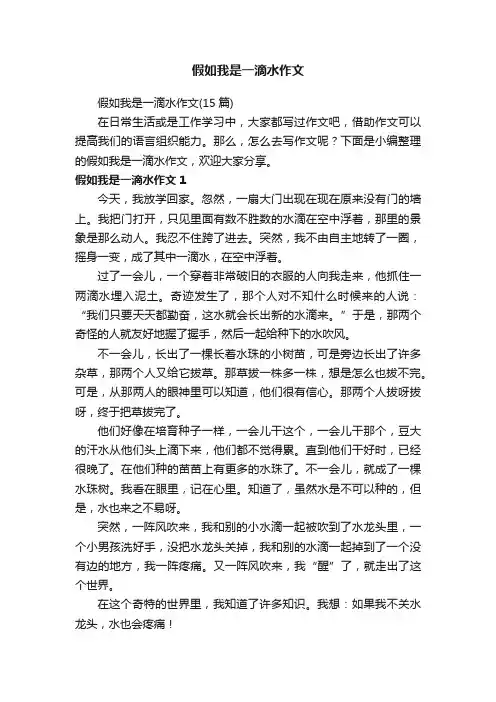 假如我是一滴水作文

假如我是一滴水作文(15 篇)

在日常生活或是工作学习中，大家都写过作文吧，借助作文可以提高我们的语言组织能力。那么，怎么去写作文呢？下面是小编整理的假如我是一滴水作文，欢迎大家分享。

假如我是一滴水作文 1

今天，我放学回家。忽然，一扇大门出现在现在原来没有门的墙上。我把门打开，只见里面有数不胜数的水滴在空中浮着，那里的景象是那么动人。我忍不住跨了进去。突然，我不由自主地转了一圈，摇身一变，成了其中一滴水，在空中浮着。

过了一会儿，一个穿着非常破旧的衣服的人向我走来，他抓住一两滴水埋入泥土。奇迹发生了，那个人对不知什么时候来的人说：“我们只要天天都勤奋，这水就会长出新的水滴来。”于是，那两个奇怪的人就友好地握了握手，然后一起给种下的水吹风。

不一会儿，长出了一棵长着水珠的小树苗，可是旁边长出了许多杂草，那两个人又给它拔草。那草拔一株多一株，想是怎么也拔不完。可是，从那两人的眼神里可以知道，他们很有信心。那两个人拔呀拔呀，终于把草拔完了。

他们好像在培育种子一样，一会儿干这个，一会儿干那个，豆大的汗水从他们头上滴下来，他们都不觉得累。直到他们干好时，已经很晚了。在他们种的苗苗上有更多的水珠了。不一会儿，就成了一棵水珠树。我看在眼里，记在心里。知道了，虽然水是不可以种的，但是，水也来之不易呀。

突然，一阵风吹来，我和别的小水滴一起被吹到了水龙头里，一个小男孩洗好手，没把水龙头关掉，我和别的水滴一起掉到了一个没有边的地方，我一阵疼痛。又一阵风吹来，我“醒”了，就走出了这个世界。

在这个奇特的世界里，我知道了许多知识。我想：如果我不关水龙头，水也会疼痛！